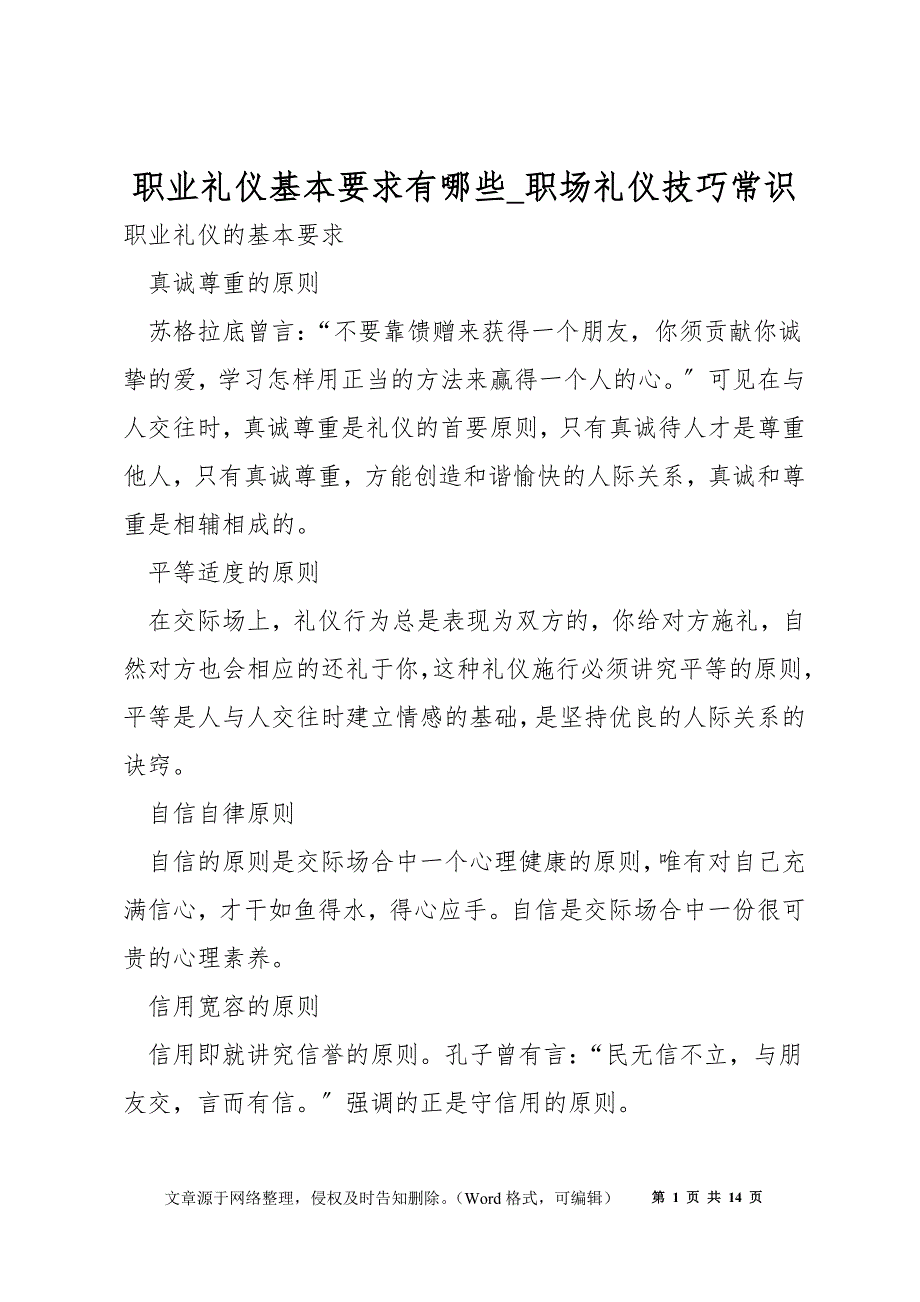 职业礼仪基本要求有哪些_职场礼仪技巧常识

职业礼仪的基本要求

真诚尊重的原则

苏格拉底曾言:“不要靠馈赠来获得一个朋友,你须贡献你诚挚的爱,学习怎样用正当的方法来赢得一个人的心。″可见在与人交往时,真诚尊重是礼仪的首要原则,只有真诚待人才是尊重他人,只有真诚尊重,方能创造和谐愉快的人际关系,真诚和尊重是相辅相成的。

平等适度的原则

在交际场上,礼仪行为总是表现为双方的,你给对方施礼,自然对方也会相应的还礼于你,这种礼仪施行必须讲究平等的原则,平等是人与人交往时建立情感的基础,是坚持优良的人际关系的诀窍。

自信自律原则

自信的原则是交际场合中一个心理健康的原则,唯有对自己充满信心,才干如鱼得水,得心应手。自信是交际场合中一份很可贵的心理素养。

信用宽容的原则

信用即就讲究信誉的原则。孔子曾有言:“民无信不立,与朋友交,言而有信。″强调的正是守信用的原则。

文章源于网络整理,侵权及时告知删除。(Word 格式,可编辑) 第 1 页 共 14 页